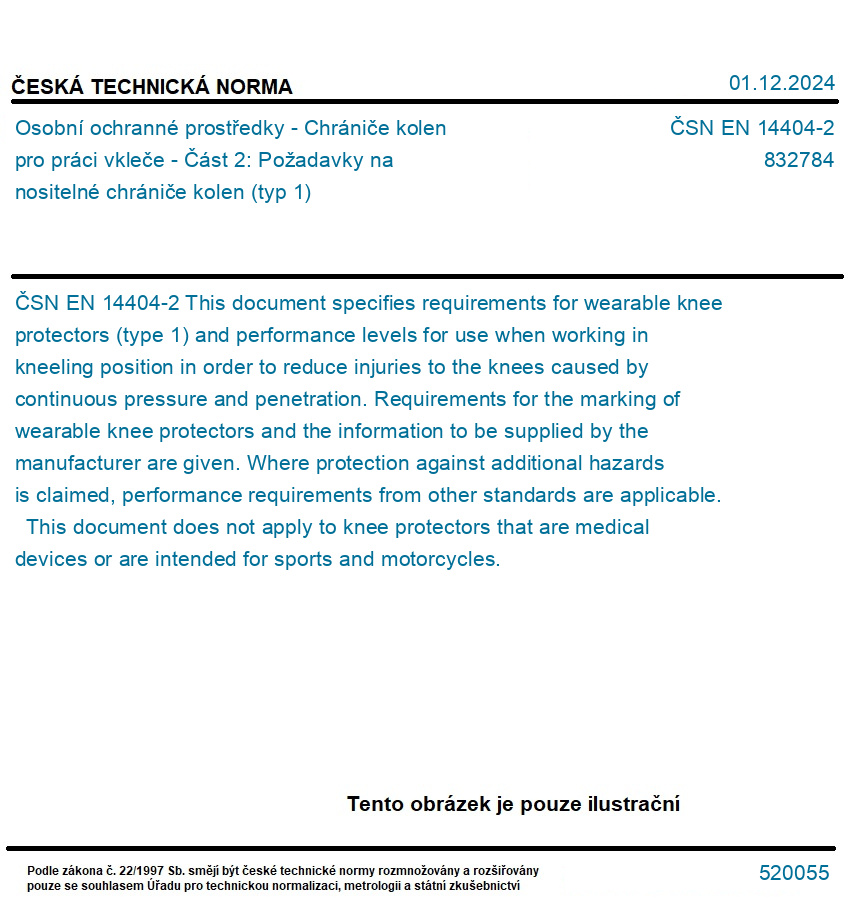 ČESKÁ TECHNICKÁ NORMA

01.12.2024

Osobní ochranné prostředky - Chrániče kolen pro práci vkleče - Část 2: Požadavky na nositelné chrániče kolen (typ 1)

ČSN EN 14404-2
832784

ČSN EN 14404-2 This document specifies requirements for wearable knee protectors (type 1) and performance levels for use when working in kneeling position in order to reduce injuries to the knees caused by continuous pressure and penetration. Requirements for the marking of wearable knee protectors and the information to be supplied by the manufacturer are given. Where protection against additional hazards is claimed, performance requirements from other standards are applicable. This document does not apply to knee protectors that are medical devices or are intended for sports and motorcycles.

Tento obrázek je pouze ilustrační

Podle zákona č. 22/1997 Sb. smějí být české technické normy rozmnožovány a rozšiřovány pouze se souhlasem Úřadu pro technickou normalizaci, metrologii a státní zkušebnictví

520055